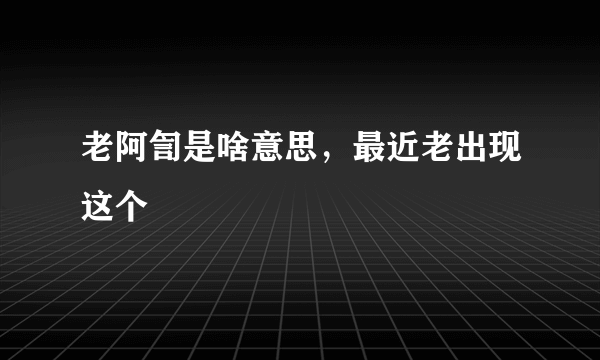 老阿訇是啥意思，最近老出现这个